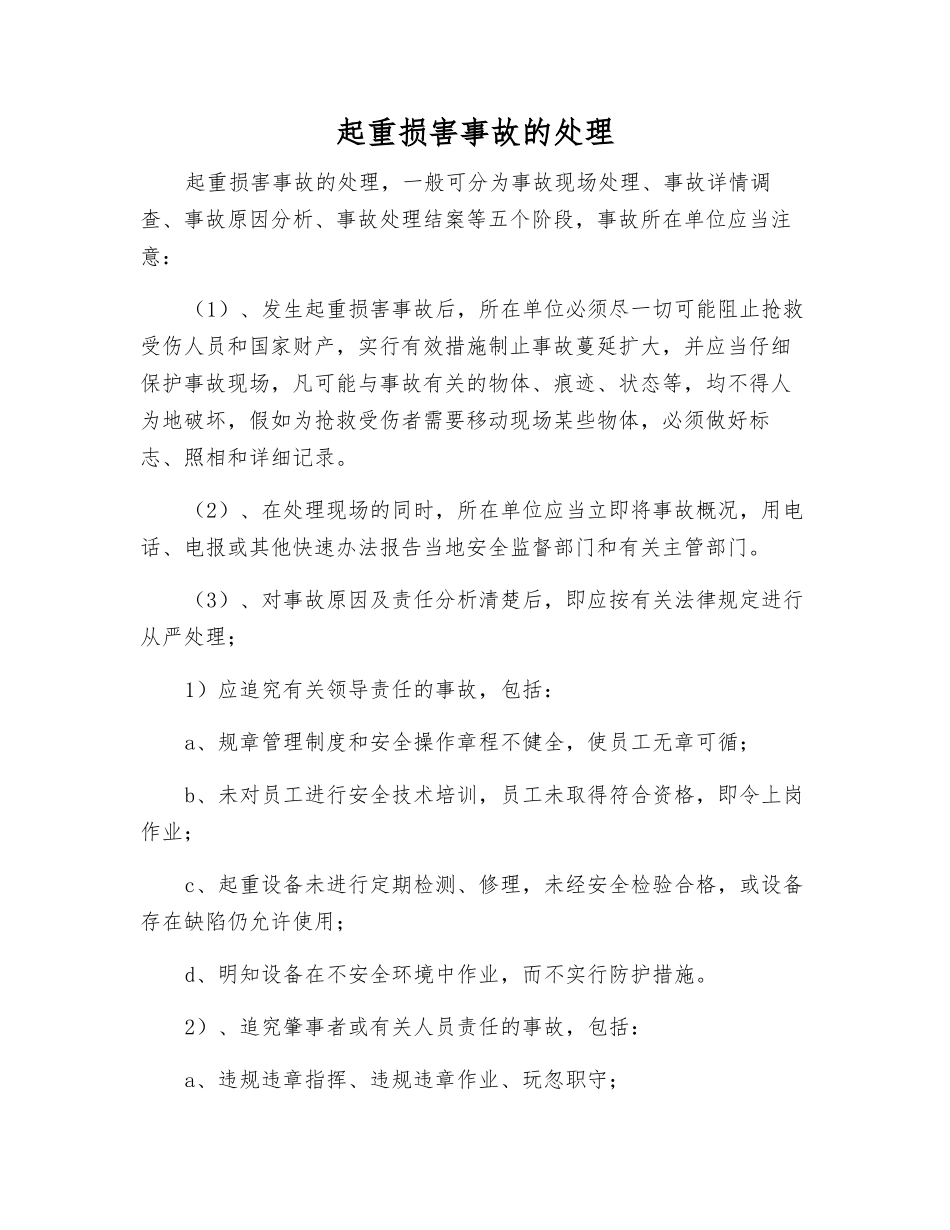 起重损害事故的处理

起重损害事故的处理，一般可分为事故现场处理、事故详情调查、事故原因分析、事故处理结案等五个阶段，事故所在单位应当注意：

（1）、发生起重损害事故后，所在单位必须尽一切可能阻止抢救受伤人员和国家财产，实行有效措施制止事故蔓延扩大，并应当仔细保护事故现场，凡可能与事故有关的物体、痕迹、状态等，均不得人为地破坏，假如为抢救受伤者需要移动现场某些物体，必须做好标志、照相和详细记录。

（2）、在处理现场的同时，所在单位应当立即将事故概况，用电话、电报或其他快速办法报告当地安全监督部门和有关主管部门。

（3）、对事故原因及责任分析清楚后，即应按有关法律规定进行从严处理；

1）应追究有关领导责任的事故，包括：

a、规章管理制度和安全操作章程不健全，使员工无章可循；

b、未对员工进行安全技术培训，员工未取得符合资格，即令上岗作业；

c、起重设备未进行定期检测、修理，未经安全检验合格，或设备存在缺陷仍允许使用；

d、明知设备在不安全环境中作业，而不实行防护措施。

2）、追究肇事者或有关人员责任的事故，包括：

a、违规违章指挥、违规违章作业、玩忽职守；